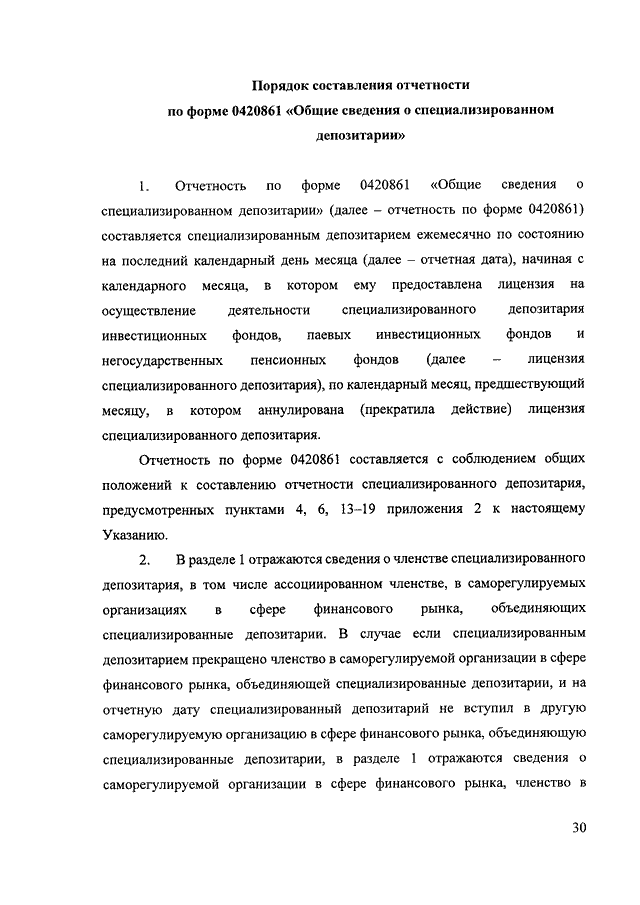 Порядок составления отчетности
по форме 0420861 «Общие сведения о специализированном депозитарии»

1. Отчетность по форме 0420861 «Общие сведения о специализированном депозитарии» (далее – отчетность по форме 0420861) составляется специализированным депозитарием ежемесячно по состоянию на последний календарный день месяца (далее – отчетная дата), начиная с календарного месяца, в котором ему предоставлена лицензия на осуществление деятельности специализированного депозитария инвестиционных фондов, паевых инвестиционных фондов и негосударственных пенсионных фондов (далее – лицензия специализированного депозитария), по календарный месяц, предшествующий месяцу, в котором аннулирована (прекратила действие) лицензия специализированного депозитария.

Отчетность по форме 0420861 составляется с соблюдением общих положений к составлению отчетности специализированного депозитария, предусмотренных пунктами 4, 6, 13–19 приложения 2 к настоящему Указанию.

2. В разделе 1 отражаются сведения о членстве специализированного депозитария, в том числе ассоциированном членстве, в саморегулируемых организациях в сфере финансового рынка, объединяющих специализированные депозитарии. В случае если специализированным депозитарием прекращено членство в саморегулируемой организации в сфере финансового рынка, объединяющей специализированные депозитарии, и на отчетную дату специализированный депозитарий не вступил в другую саморегулируемую организацию в сфере финансового рынка, объединяющую специализированные депозитарии, в разделе 1 отражаются сведения о саморегулируемой организации в сфере финансового рынка, членство в

30